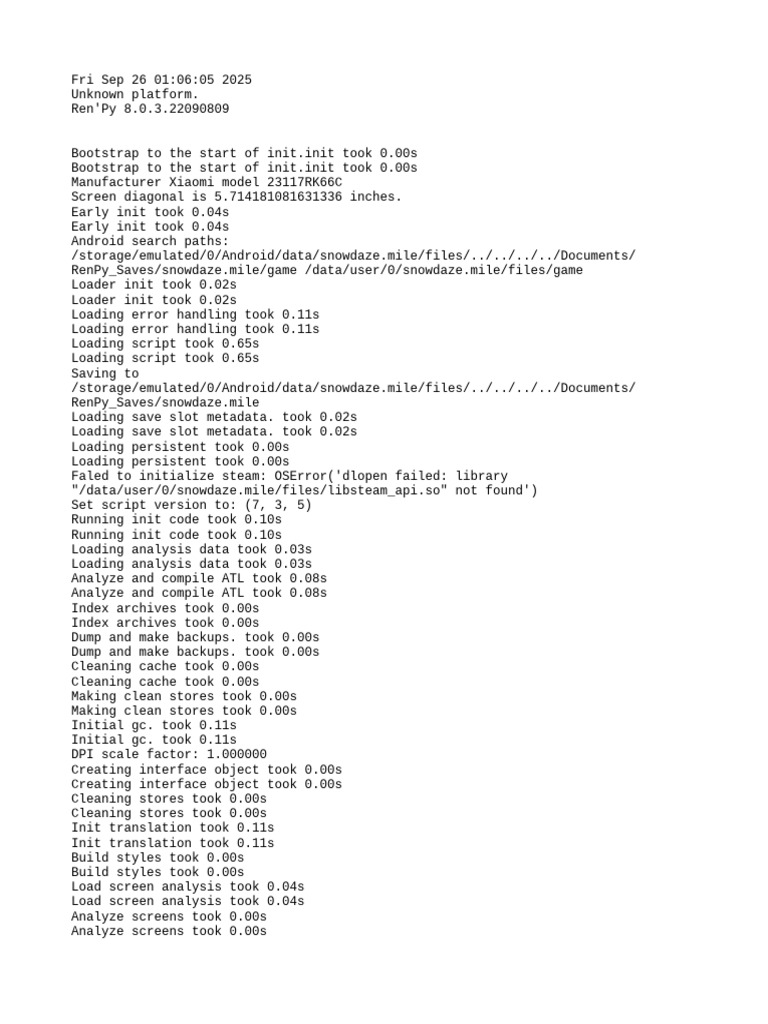 Fri Sep 26 01:06:05 2025
Unknown platform.
Ren'Py 8.0.3.22090809

Bootstrap to the start of init.init took 0.00s
Bootstrap to the start of init.init took 0.00s
Manufacturer Xiaomi model 23117RK66C
Screen diagonal is 5.714181081631336 inches.
Early init took 0.04s
Early init took 0.04s
Android search paths:
/storage/emulated/0/Android/data/snowdaze.mile/files/../../../../Documents/RenPy_Saves/snowdaze.mile/game /data/user/0/snowdaze.mile/files/game
Loader init took 0.02s
Loader init took 0.02s
Loading error handling took 0.11s
Loading error handling took 0.11s
Loading script took 0.65s
Loading script took 0.65s
Saving to
/storage/emulated/0/Android/data/snowdaze.mile/files/../../../../Documents/RenPy_Saves/snowdaze.mile
Loading save slot metadata. took 0.02s
Loading save slot metadata. took 0.02s
Loading persistent took 0.00s
Loading persistent took 0.00s
Faled to initialize steam: OSError('dlopen failed: library "/data/user/0/snowdaze.mile/files/libsteam_api.so" not found')
Set script version to: (7, 3, 5)
Running init code took 0.10s
Running init code took 0.10s
Loading analysis data took 0.03s
Loading analysis data took 0.03s
Analyze and compile ATL took 0.08s
Analyze and compile ATL took 0.08s
Index archives took 0.00s
Index archives took 0.00s
Dump and make backups. took 0.00s
Dump and make backups. took 0.00s
Cleaning cache took 0.00s
Cleaning cache took 0.00s
Making clean stores took 0.00s
Making clean stores took 0.00s
Initial gc. took 0.11s
Initial gc. took 0.11s
DPI scale factor: 1.000000
Creating interface object took 0.00s
Creating interface object took 0.00s
Cleaning stores took 0.00s
Cleaning stores took 0.00s
Init translation took 0.11s
Init translation took 0.11s
Build styles took 0.00s
Build styles took 0.00s
Load screen analysis took 0.04s
Load screen analysis took 0.04s
Analyze screens took 0.00s
Analyze screens took 0.00s